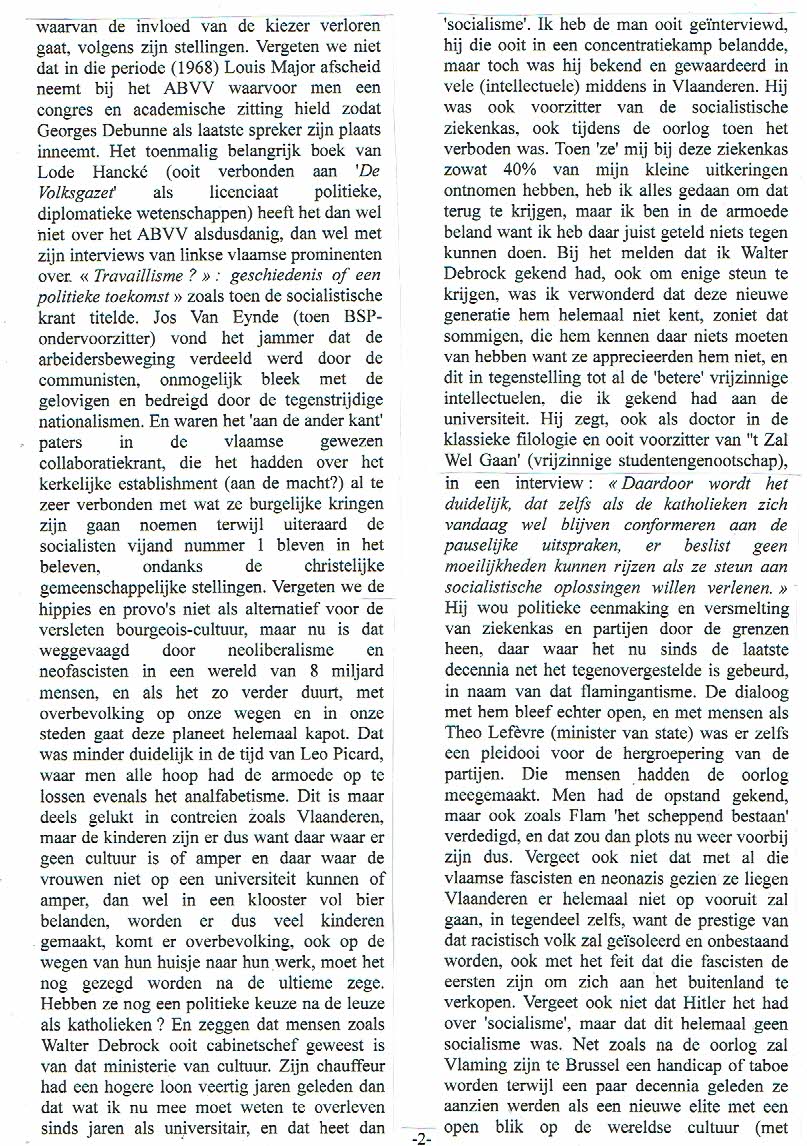 waarvan de invloed van de kiezer verloren gaat, volgens zijn stellingen. Vergeten we niet dat in die periode (1968) Louis Major afscheid neemt bij het ABVV waarvoor men een congres en academische zitting hield zodat Georges Debunne als laatste spreker zijn plaats inneemt. Het toenmalig belangrijk boek van Lode Hancké (ooit verbonden aan 'De Volksgazet' als licenciaat politieke, diplomatieke wetenschappen) heeft het dan wel niet over het ABVV alsdusdanig, dan wel met zijn interviews van linkse vlaamse prominenten over « Travaillisme ? » : geschiedenis of een politieke toekomst » zoals toen de socialistische krant titelde. Jos Van Eynde (toen BSP-ondervoorzitter) vond het jammer dat de arbeidersbeweging verdeeld werd door de communisten, onmogelijk bleek met de gelovigen en bedreigd door de tegenstrijdige nationalismen. En waren het 'aan de ander kant' paters in de vlaamse gewezen collaboratiekrant, die het hadden over het kerkelijke establishment (aan de macht?) al te zeer verbonden met wat ze burgelijke kringen zijn gaan noemen terwijl uiteraard de socialisten vijand nummer 1 bleven in het beleven, ondanks de christelijke gemeenschappelijke stellingen. Vergeten we de hippies en provo's niet als alternatief voor de versleten bourgeois-cultuur, maar nu is dat weggevaagd door neoliberalisme en neofascisten in een wereld van 8 miljard mensen, en als het zo verder duurt, met overbevolking op onze wegen en in onze steden gaat deze planeet helemaal kapot. Dat was minder duidelijk in de tijd van Leo Picard, waar men alle hoop had de armoede op te lossen evenals het analfabetisme. Dit is maar deels gelukt in contreien zoals Vlaanderen, maar de kinderen zijn er dus want daar waar er geen cultuur is of amper en daar waar de vrouwen niet op een universiteit kunnen of amper, dan wel in een klooster vol bier belanden, worden er dus veel kinderen gemaakt, komt er overbevolking, ook op de wegen van hun huisje naar hun werk, moet het nog gezegd worden na de ultieme zege. Hebben ze nog een politieke keuze na de leuze als katholieken ? En zeggen dat mensen zoals Walter Debrock ooit cabinetschef geweest is van dat ministerie van cultuur. Zijn chauffeur had een hogere loon veertig jaren geleden dan dat wat ik nu mee moet weten te overleven sinds jaren als universitair, en dat heet dan 'socialisme'. Ik heb de man ooit geïnterviewd, hij die ooit in een concentratiekamp belandde, maar toch was hij bekend en gewaardeerd in vele (intellectuele) middens in Vlaanderen. Hij was ook voorzitter van de socialistische ziekenkas, ook tijdens de oorlog toen het verboden was. Toen 'ze' mij bij deze ziekenkas zowat 40% van mijn kleine uitkeringen ontnomen hebben, heb ik alles gedaan om dat terug te krijgen, maar ik ben in de armoede beland want ik heb daar juist geteld niets tegen kunnen doen. Bij het melden dat ik Walter Debrock gekend had, ook om enige steun te krijgen, was ik verwonderd dat deze nieuwe generatie hem helemaal niet kent, zoniet dat sommigen, die hem kennen daar niets moeten van hebben want ze apprecieerden hem niet, en dit in tegenstelling tot al de 'betere' vrijzinnige intellectuelen, die ik gekend had aan de universiteit. Hij zegt, ook als doctor in de klassieke filologie en ooit voorzitter van "t Zal Wel Gaan' (vrijzinnige studentengenootschap), in een interview : « Daardoor wordt het duidelijk, dat zelfs als de katholieken zich vandaag wel blijven conformeren aan de pauselijke uitspraken, er beslist geen moeilijkheden kunnen rijzen als ze steun aan socialistische oplossingen willen verlenen. » Hij wou politieke eenmaking en versmelting van ziekenkas en partijen door de grenzen heen, daar waar het nu sinds de laatste decennia net het tegenovergestelde is gebeurd, in naam van dat flamingantisme. De dialoog met hem bleef echter open, en met mensen als Theo Lefèvre (minister van state) was er zelfs een pleidooi voor de hergroepering van de partijen. Die mensen hadden de oorlog meegemaakt. Men had de opstand gekend, maar ook zoals Flam 'het scheppend bestaan' verdedigd, en dat zou dan plots nu weer voorbij zijn dus. Vergeet ook niet dat met al die vlaamse fascisten en neonazis gezien ze liegen Vlaanderen er helemaal niet op vooruit zal gaan, in tegendeel zelfs, want de prestige van dat racistisch volk zal geïsoleerd en onbestaand worden, ook met het feit dat die fascisten de eersten zijn om zich aan het buitenland te verkopen. Vergeet ook niet dat Hitler het had over 'socialisme', maar dat dit helemaal geen socialisme was. Net zoals na de oorlog zal Vlaming zijn te Brussel een handicap of taboe worden terwijl een paar decennia geleden ze aanzien werden als een nieuwe elite met een open blik op de wereldse cultuur (met

-2-